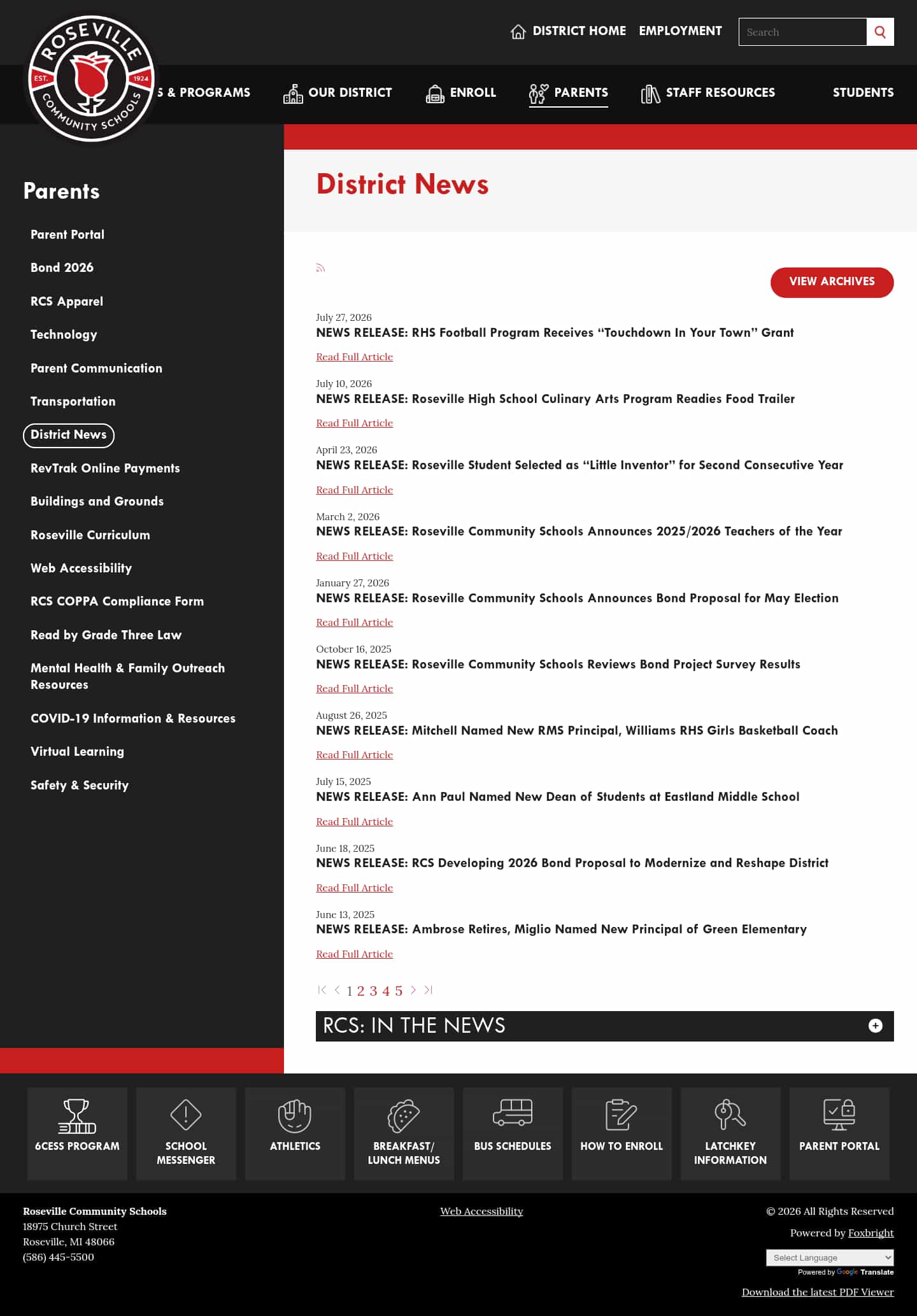 ROSEVILLE EST. 1924 COMMUNITY SCHOOLS

DISTRICT HOME EMPLOYMENT Search

S & PROGRAMS OUR DISTRICT ENROLL PARENTS STAFF RESOURCES STUDENTS

Parents

Parent Portal
Bond 2026
RCS Apparel
Technology
Parent Communication
Transportation
District News
RevTrak Online Payments
Buildings and Grounds
Roseville Curriculum
Web Accessibility
RCS COPPA Compliance Form
Read by Grade Three Law
Mental Health & Family Outreach Resources
COVID-19 Information & Resources
Virtual Learning
Safety & Security

District News

VIEW ARCHIVES

July 27, 2026
NEWS RELEASE: RHS Football Program Receives “Touchdown In Your Town” Grant
Read Full Article

July 10, 2026
NEWS RELEASE: Roseville High School Culinary Arts Program Readies Food Trailer
Read Full Article

April 23, 2026
NEWS RELEASE: Roseville Student Selected as “Little Inventor” for Second Consecutive Year
Read Full Article

March 2, 2026
NEWS RELEASE: Roseville Community Schools Announces 2025/2026 Teachers of the Year
Read Full Article

January 27, 2026
NEWS RELEASE: Roseville Community Schools Announces Bond Proposal for May Election
Read Full Article

October 16, 2025
NEWS RELEASE: Roseville Community Schools Reviews Bond Project Survey Results
Read Full Article

August 26, 2025
NEWS RELEASE: Mitchell Named New RMS Principal, Williams RHS Girls Basketball Coach
Read Full Article

July 15, 2025
NEWS RELEASE: Ann Paul Named New Dean of Students at Eastland Middle School
Read Full Article

June 18, 2025
NEWS RELEASE: RCS Developing 2026 Bond Proposal to Modernize and Reshape District
Read Full Article

June 13, 2025
NEWS RELEASE: Ambrose Retires, Miglio Named New Principal of Green Elementary
Read Full Article

1 2 3 4 5

RCS: IN THE NEWS

6CESS PROGRAM
SCHOOL MESSENGER
ATHLETICS
BREAKFAST/ LUNCH MENUS
BUS SCHEDULES
HOW TO ENROLL
LATCHKEY INFORMATION
PARENT PORTAL

Roseville Community Schools
18975 Church Street
Roseville, MI 48066
(586) 445-5500

Web Accessibility

© 2026 All Rights Reserved
Powered by Foxbright
Select Language
Powered by Google Translate
Download the latest PDF Viewer